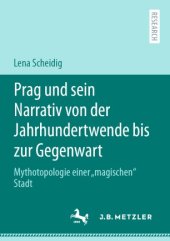 RESEARCH

Lena Scheidig

Prag und sein Narrativ von der Jahrhundertwende bis zur Gegenwart

Mythotopologie einer „magischen“ Stadt

J.B. METZLER